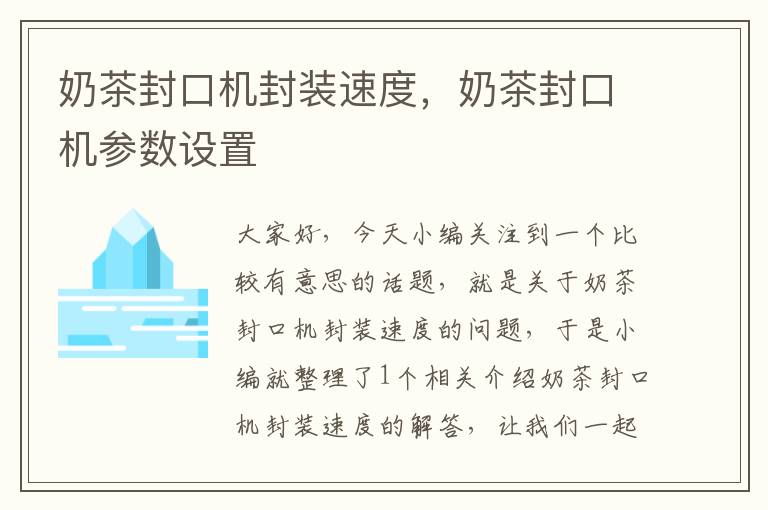 奶茶封口机封装速度，奶茶封口机参数设置

大家好，今天小编关注到一个比较有意思的话题，就是关于奶茶封口机封装速度的问题，于是小编就整理了1个相关介绍奶茶封口机封装速度的解答，让我们一起